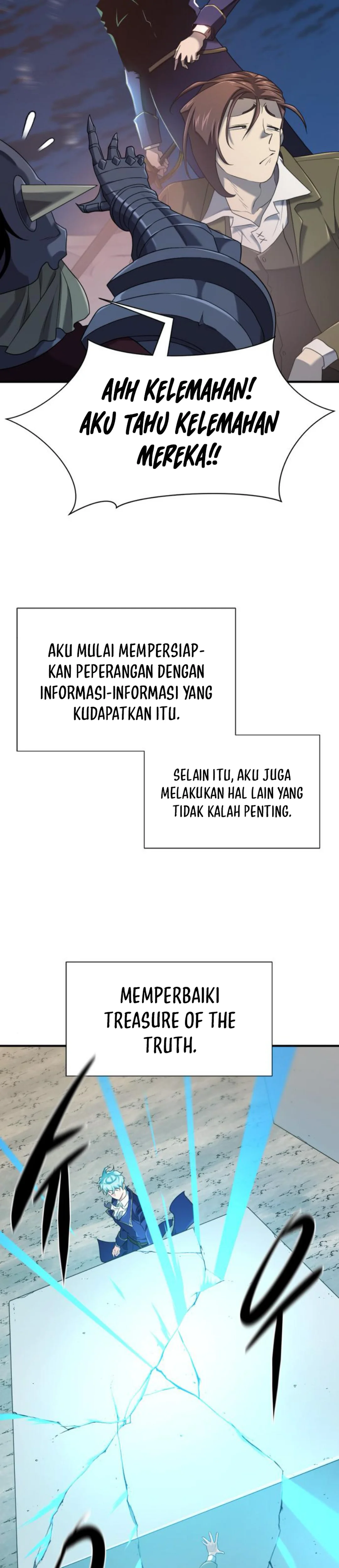 AHH KELEMAHAN! AKU TAHU KELEMAHAN MEREKA!!

AKU MULAI MEMPERSIAPKAN PEPERANGAN DENGAN INFORMASI-INFORMASI YANG KUDAPATKAN ITU.

SELAIN ITU, AKU JUGA MELAKUKAN HAL LAIN YANG TIDAK KALAH PENTING.

MEMPERBAIKI TREASURE OF THE TRUTH.